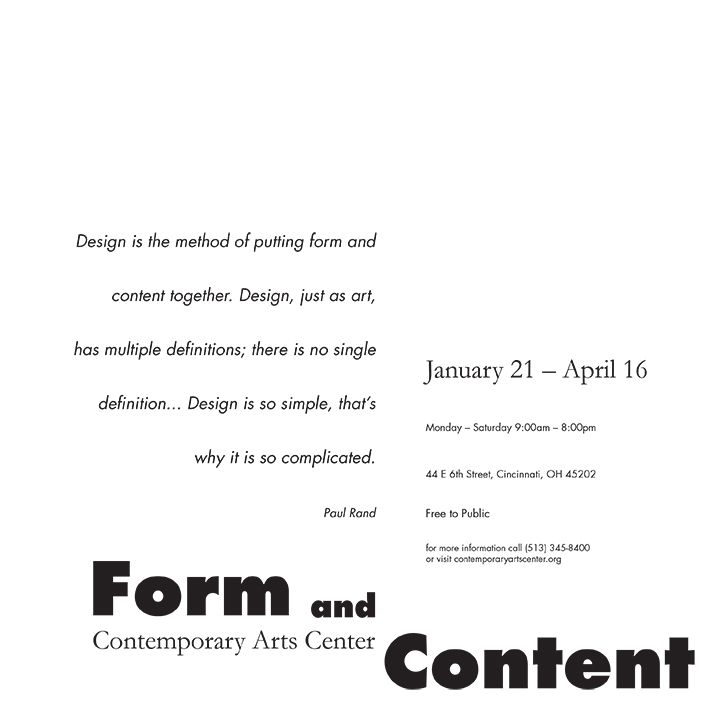 Design is the method of putting form and content together. Design, just as art, has multiple definitions; there is no single definition... Design is so simple, that's why it is so complicated.

Paul Rand

January 21 – April 16

Monday – Saturday 9:00am – 8:00pm

44 E 6th Street, Cincinnati, OH 45202

Free to Public

for more information call (513) 345-8400
or visit contemporaryartscenter.org

Form and

Contemporary Arts Center

Content